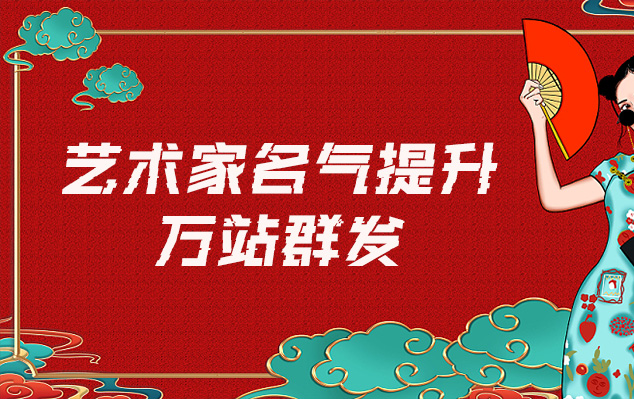 艺术家名气提升
万站群发